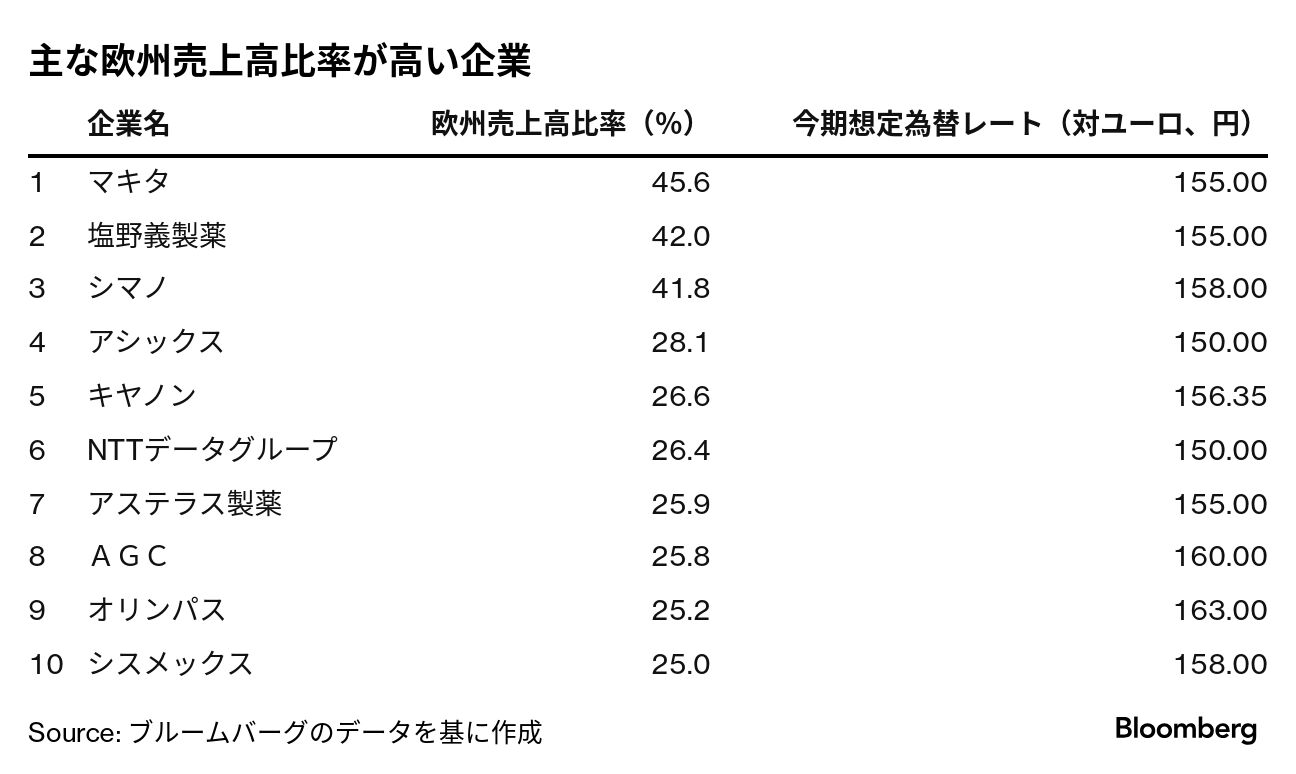 主な欧州売上高比率が高い企業

| | 企業名 | 欧州売上高比率（%） | 今期想定為替レート（対ユーロ、円） |
|---|---|---|---|
| 1 | マキタ | 45.6 | 155.00 |
| 2 | 塩野義製薬 | 42.0 | 155.00 |
| 3 | シマノ | 41.8 | 158.00 |
| 4 | アシックス | 28.1 | 150.00 |
| 5 | キヤノン | 26.6 | 156.35 |
| 6 | NTTデータグループ | 26.4 | 150.00 |
| 7 | アステラス製薬 | 25.9 | 155.00 |
| 8 | ＡＧＣ | 25.8 | 160.00 |
| 9 | オリンパス | 25.2 | 163.00 |
| 10 | シスメックス | 25.0 | 158.00 |

Source: ブルームバーグのデータを基に作成

Bloomberg